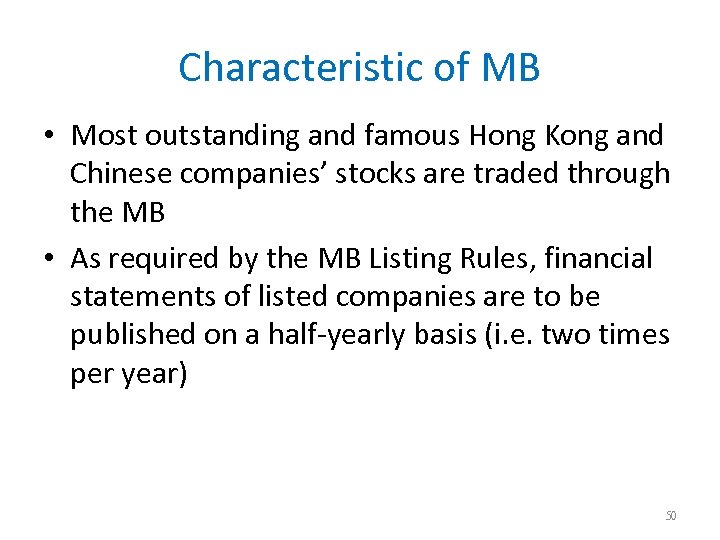 Characteristic of MB

• Most outstanding and famous Hong Kong and Chinese companies' stocks are traded through the MB
• As required by the MB Listing Rules, financial statements of listed companies are to be published on a half-yearly basis (i.e. two times per year)

50